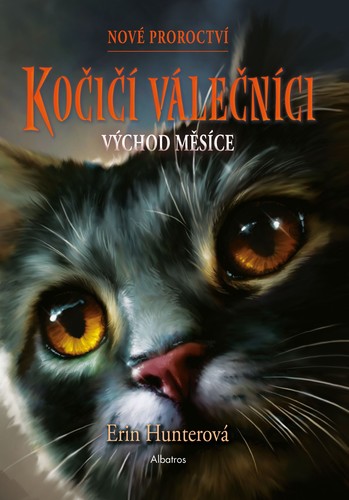 NOVÉ PROROCTVÍ

KOČIČÍ VÁLEČNÍCI

VÝCHOD MĚSÍCE

Erin Hunterová

Albatros